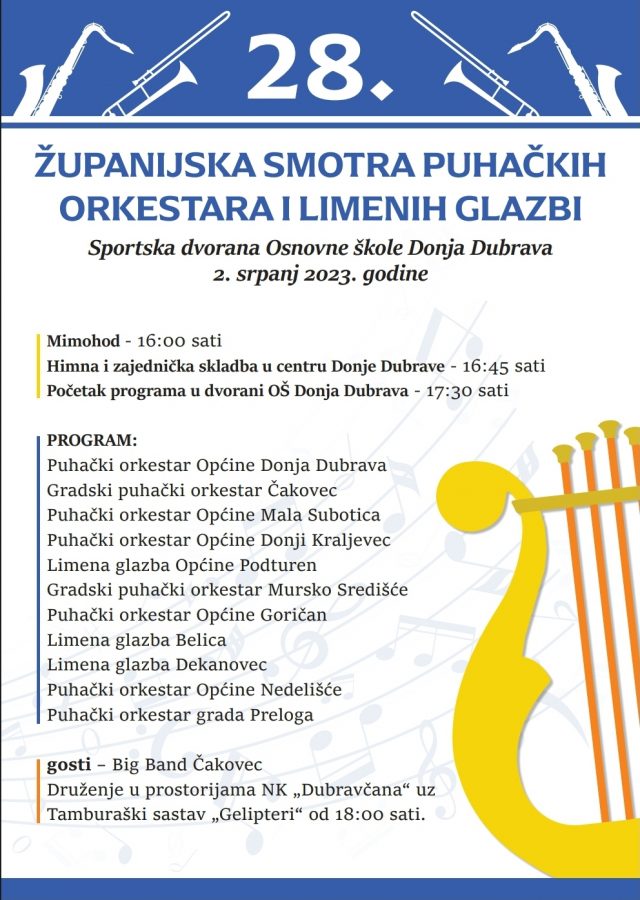 28.

ŽUPANIJSKA SMOTRA PUHAČKIH ORKESTARA I LIMENIH GLAZBI

Sportska dvorana Osnovne škole Donja Dubrava
2. srpanj 2023. godine

Mimohod - 16:00 sati
Himna i zajednička skladba u centru Donje Dubrave - 16:45 sati
Početak programa u dvorani OŠ Donja Dubrava - 17:30 sati

PROGRAM:
Puhački orkestar Općine Donja Dubrava
Gradski puhački orkestar Čakovec
Puhački orkestar Općine Mala Subotica
Puhački orkestar Općine Donji Kraljevec
Limena glazba Općine Podturen
Gradski puhački orkestar Mursko Središće
Puhački orkestar Općine Goričan
Limena glazba Belica
Limena glazba Dekanovec
Puhački orkestar Općine Nedelišće
Puhački orkestar grada Preloga

gosti – Big Band Čakovec
Druženje u prostorijama NK „Dubravčana“ uz Tamburaški sastav „Gelipteri“ od 18:00 sati.